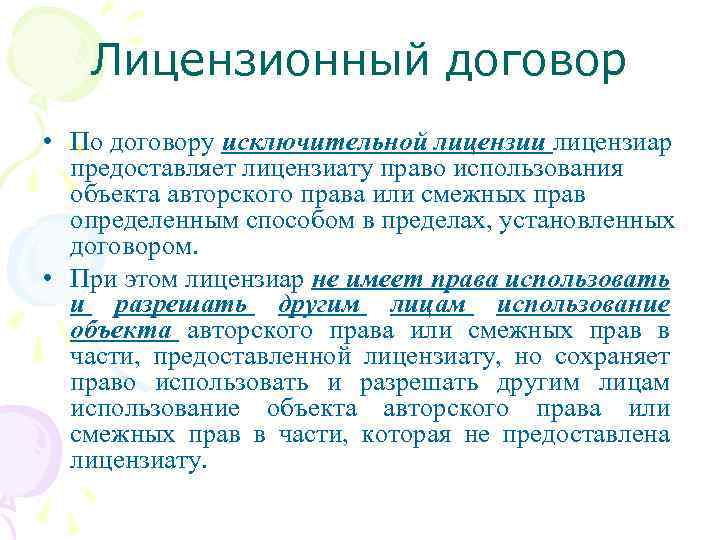 Лицензионный договор

• По договору исключительной лицензии лицензиар предоставляет лицензиату право использования объекта авторского права или смежных прав определенным способом в пределах, установленных договором.

• При этом лицензиар не имеет права использовать и разрешать другим лицам использование объекта авторского права или смежных прав в части, предоставленной лицензиату, но сохраняет право использовать и разрешать другим лицам использование объекта авторского права или смежных прав в части, которая не предоставлена лицензиату.